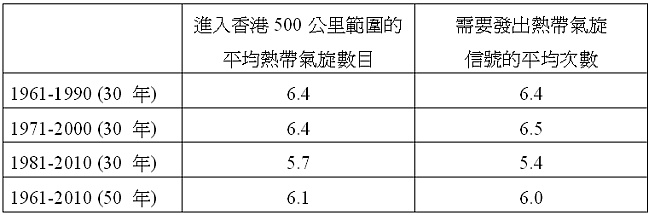 |  | 進入香港 500 公里範圍的平均熱帶氣旋數目 | 需要發出熱帶氣旋信號的平均次數 |
|---|---|---|
| 1961-1990 (30 年) | 6.4 | 6.4 |
| 1971-2000 (30 年) | 6.4 | 6.5 |
| 1981-2010 (30 年) | 5.7 | 5.4 |
| 1961-2010 (50 年) | 6.1 | 6.0 |